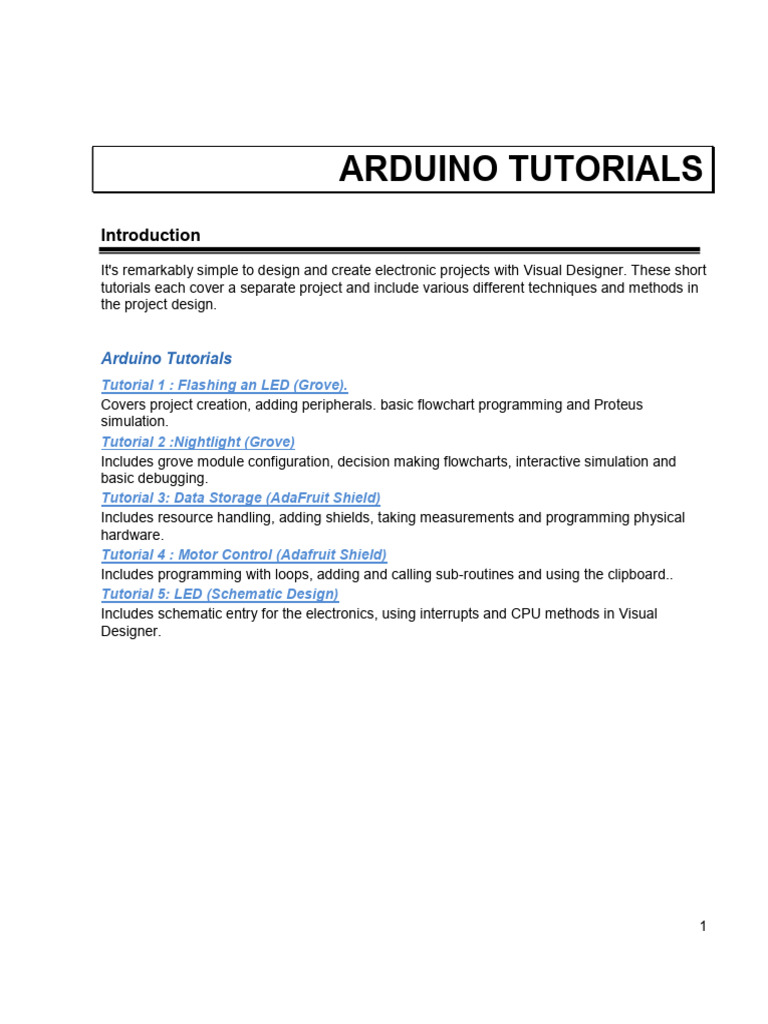 ARDUINO TUTORIALS

Introduction

It's remarkably simple to design and create electronic projects with Visual Designer. These short tutorials each cover a separate project and include various different techniques and methods in the project design.

Arduino Tutorials

Tutorial 1 : Flashing an LED (Grove).
Covers project creation, adding peripherals. basic flowchart programming and Proteus simulation.
Tutorial 2 :Nightlight (Grove)
Includes grove module configuration, decision making flowcharts, interactive simulation and basic debugging.
Tutorial 3: Data Storage (AdaFruit Shield)
Includes resource handling, adding shields, taking measurements and programming physical hardware.
Tutorial 4 : Motor Control (Adafruit Shield)
Includes programming with loops, adding and calling sub-routines and using the clipboard..
Tutorial 5: LED (Schematic Design)
Includes schematic entry for the electronics, using interrupts and CPU methods in Visual Designer.

1